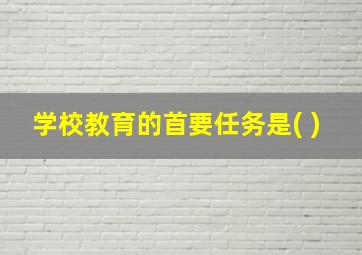 学校教育的首要任务是( )